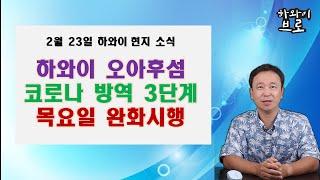 하와이 브로

2월 23일 하와이 현지 소식

하와이 오아후섬
코로나 방역 3단계
목요일 완화시행